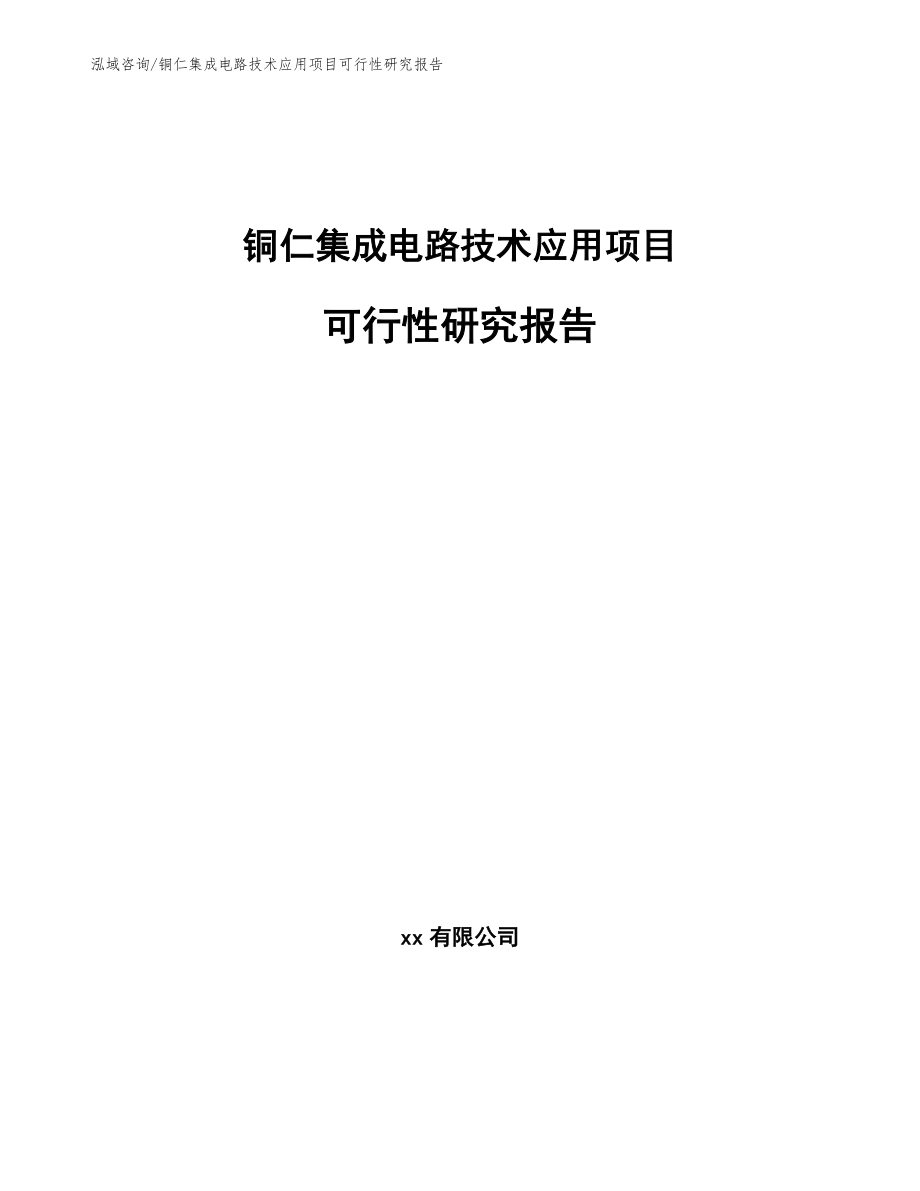 泓域咨询/铜仁集成电路技术应用项目可行性研究报告

铜仁集成电路技术应用项目

可行性研究报告

xx 有限公司